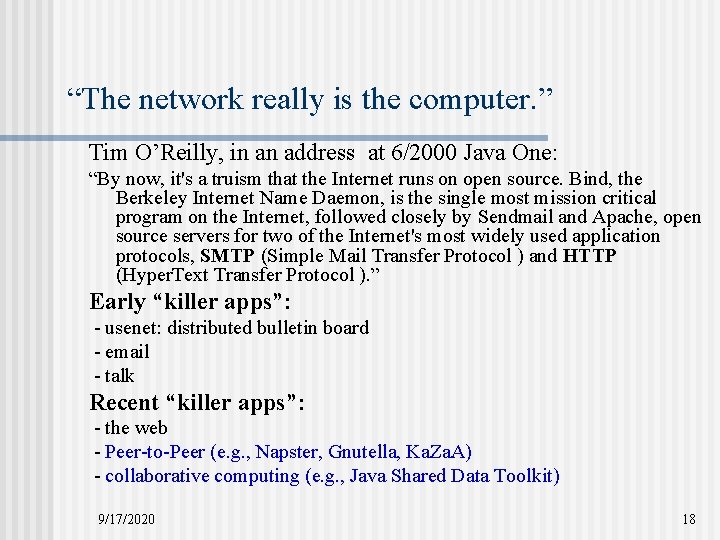 “The network really is the computer.”

Tim O’Reilly, in an address at 6/2000 Java One:

“By now, it's a truism that the Internet runs on open source. Bind, the Berkeley Internet Name Daemon, is the single most mission critical program on the Internet, followed closely by Sendmail and Apache, open source servers for two of the Internet's most widely used application protocols, SMTP (Simple Mail Transfer Protocol ) and HTTP (HyperText Transfer Protocol ).”

Early “killer apps”:

- usenet: distributed bulletin board
- email
- talk

Recent “killer apps”:

- the web
- Peer-to-Peer (e.g., Napster, Gnutella, KaZaA)
- collaborative computing (e.g., Java Shared Data Toolkit)

9/17/2020

18